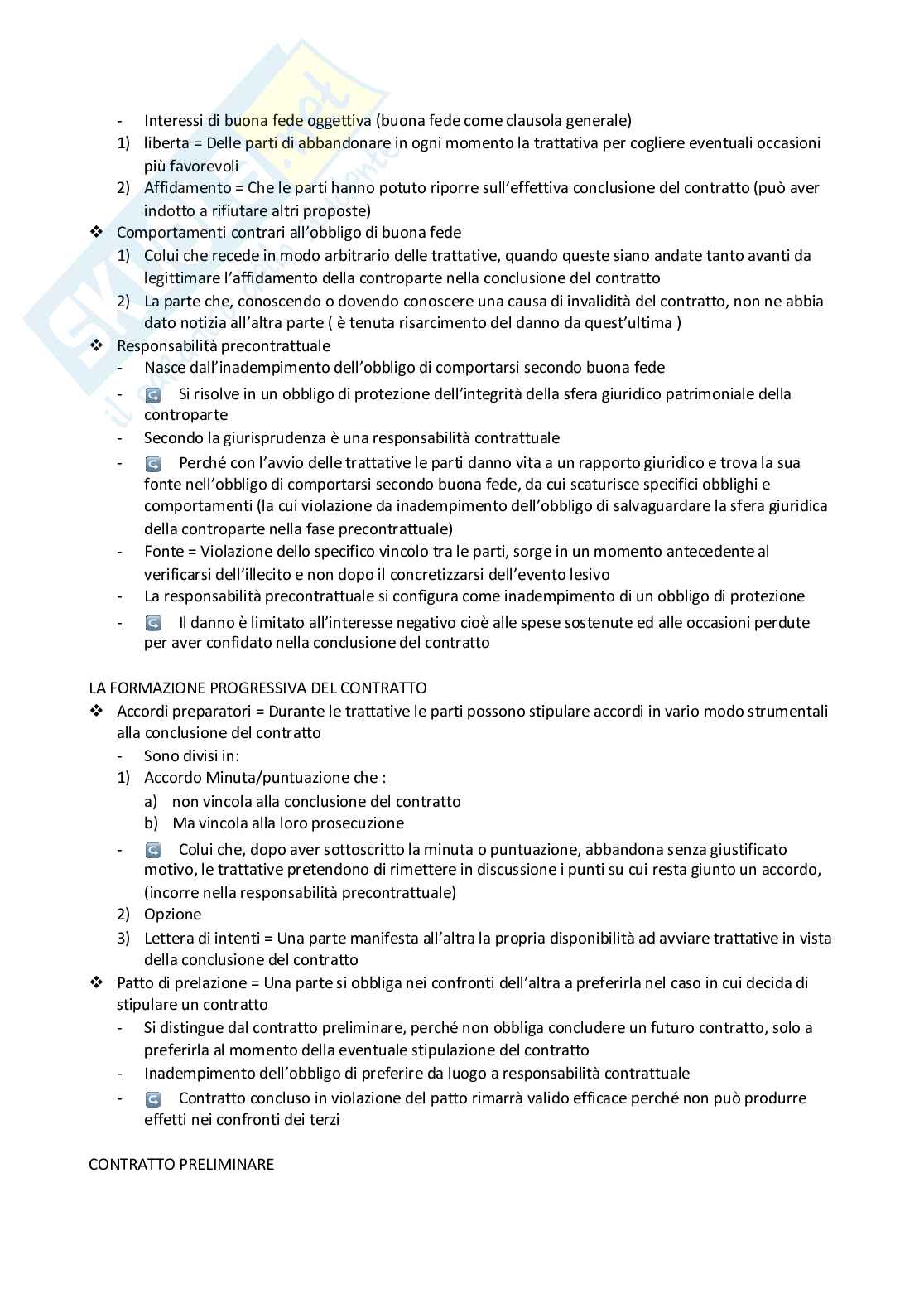 - Interessi di buona fede oggettiva (buona fede come clausola generale)
1) liberta = Delle parti di abbandonare in ogni momento la trattativa per cogliere eventuali occasioni più favorevoli
2) Affidamento = Che le parti hanno potuto riporre sull'effettiva conclusione del contratto (può aver indotto a rifiutare altri proposte)
❖ Comportamenti contrari all'obbligo di buona fede
1) Colui che recede in modo arbitrario delle trattative, quando queste siano andate tanto avanti da legittimare l'affidamento della controparte nella conclusione del contratto
2) La parte che, conoscendo o dovendo conoscere una causa di invalidità del contratto, non ne abbia dato notizia all'altra parte ( è tenuta risarcimento del danno da quest'ultima )
❖ Responsabilità precontrattuale
- Nasce dall'inadempimento dell'obbligo di comportarsi secondo buona fede
- Si risolve in un obbligo di protezione dell'integrità della sfera giuridico patrimoniale della controparte
- Secondo la giurisprudenza è una responsabilità contrattuale
- Perché con l'avvio delle trattative le parti danno vita a un rapporto giuridico e trova la sua fonte nell'obbligo di comportarsi secondo buona fede, da cui scaturisce specifici obblighi e comportamenti (la cui violazione da inadempimento dell'obbligo di salvaguardare la sfera giuridica della controparte nella fase precontrattuale)
- Fonte = Violazione dello specifico vincolo tra le parti, sorge in un momento antecedente al verificarsi dell'illecito e non dopo il concretizzarsi dell'evento lesivo
- La responsabilità precontrattuale si configura come inadempimento di un obbligo di protezione
- Il danno è limitato all'interesse negativo cioè alle spese sostenute ed alle occasioni perdute per aver confidato nella conclusione del contratto

LA FORMAZIONE PROGRESSIVA DEL CONTRATTO
❖ Accordi preparatori = Durante le trattative le parti possono stipulare accordi in vario modo strumentali alla conclusione del contratto
- Sono divisi in:
1) Accordo Minuta/puntuazione che :
a) non vincola alla conclusione del contratto
b) Ma vincola alla loro prosecuzione
- Colui che, dopo aver sottoscritto la minuta o puntuazione, abbandona senza giustificato motivo, le trattative pretendono di rimettere in discussione i punti su cui resta giunto un accordo, (incorre nella responsabilità precontrattuale)
2) Opzione
3) Lettera di intenti = Una parte manifesta all'altra la propria disponibilità ad avviare trattative in vista della conclusione del contratto
❖ Patto di prelazione = Una parte si obbliga nei confronti dell'altra a preferirla nel caso in cui decida di stipulare un contratto
- Si distingue dal contratto preliminare, perché non obbliga concludere un futuro contratto, solo a preferirla al momento della eventuale stipulazione del contratto
- Inadempimento dell'obbligo di preferire da luogo a responsabilità contrattuale
- Contratto concluso in violazione del patto rimarrà valido efficace perché non può produrre effetti nei confronti dei terzi

CONTRATTO PRELIMINARE